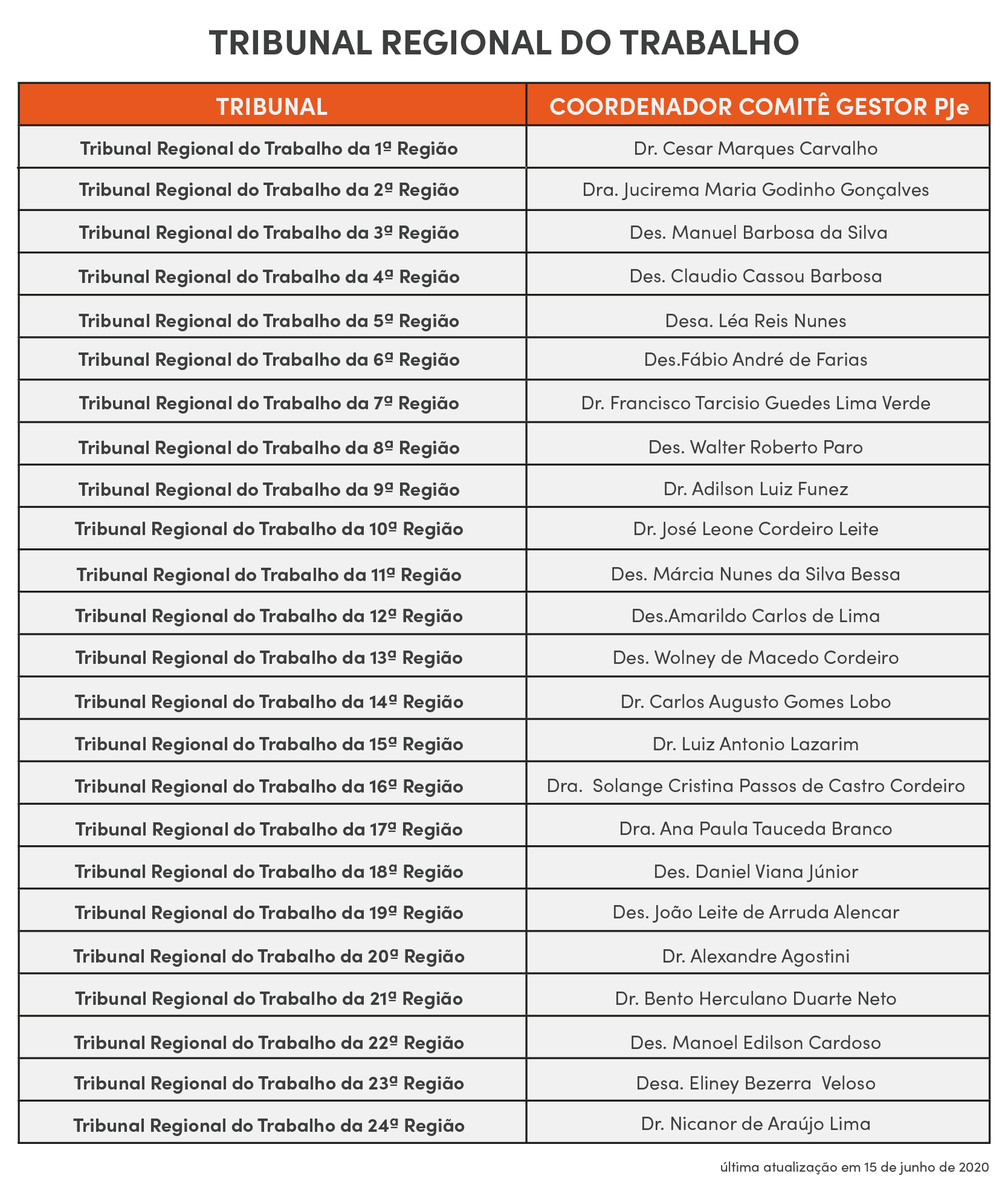 TRIBUNAL REGIONAL DO TRABALHO

| TRIBUNAL | COORDENADOR COMITÊ GESTOR PJe |
|---|---|
| Tribunal Regional do Trabalho da 1ª Região | Dr. Cesar Marques Carvalho |
| Tribunal Regional do Trabalho da 2ª Região | Dra. Jucirema Maria Godinho Gonçalves |
| Tribunal Regional do Trabalho da 3ª Região | Des. Manuel Barbosa da Silva |
| Tribunal Regional do Trabalho da 4ª Região | Des. Claudio Cassou Barbosa |
| Tribunal Regional do Trabalho da 5ª Região | Desa. Léa Reis Nunes |
| Tribunal Regional do Trabalho da 6ª Região | Des.Fábio André de Farias |
| Tribunal Regional do Trabalho da 7ª Região | Dr. Francisco Tarcisio Guedes Lima Verde |
| Tribunal Regional do Trabalho da 8ª Região | Des. Walter Roberto Paro |
| Tribunal Regional do Trabalho da 9ª Região | Dr. Adilson Luiz Funez |
| Tribunal Regional do Trabalho da 10ª Região | Dr. José Leone Cordeiro Leite |
| Tribunal Regional do Trabalho da 11ª Região | Des. Márcia Nunes da Silva Bessa |
| Tribunal Regional do Trabalho da 12ª Região | Des.Amarildo Carlos de Lima |
| Tribunal Regional do Trabalho da 13ª Região | Des. Wolney de Macedo Cordeiro |
| Tribunal Regional do Trabalho da 14ª Região | Dr. Carlos Augusto Gomes Lobo |
| Tribunal Regional do Trabalho da 15ª Região | Dr. Luiz Antonio Lazarim |
| Tribunal Regional do Trabalho da 16ª Região | Dra.  Solange Cristina Passos de Castro Cordeiro |
| Tribunal Regional do Trabalho da 17ª Região | Dra. Ana Paula Tauceda Branco |
| Tribunal Regional do Trabalho da 18ª Região | Des. Daniel Viana Júnior |
| Tribunal Regional do Trabalho da 19ª Região | Des. João Leite de Arruda Alencar |
| Tribunal Regional do Trabalho da 20ª Região | Dr. Alexandre Agostini |
| Tribunal Regional do Trabalho da 21ª Região | Dr. Bento Herculano Duarte Neto |
| Tribunal Regional do Trabalho da 22ª Região | Des. Manoel Edilson Cardoso |
| Tribunal Regional do Trabalho da 23ª Região | Desa. Eliney Bezerra  Veloso |
| Tribunal Regional do Trabalho da 24ª Região | Dr. Nicanor de Araújo Lima |

última atualização em 15 de junho de 2020